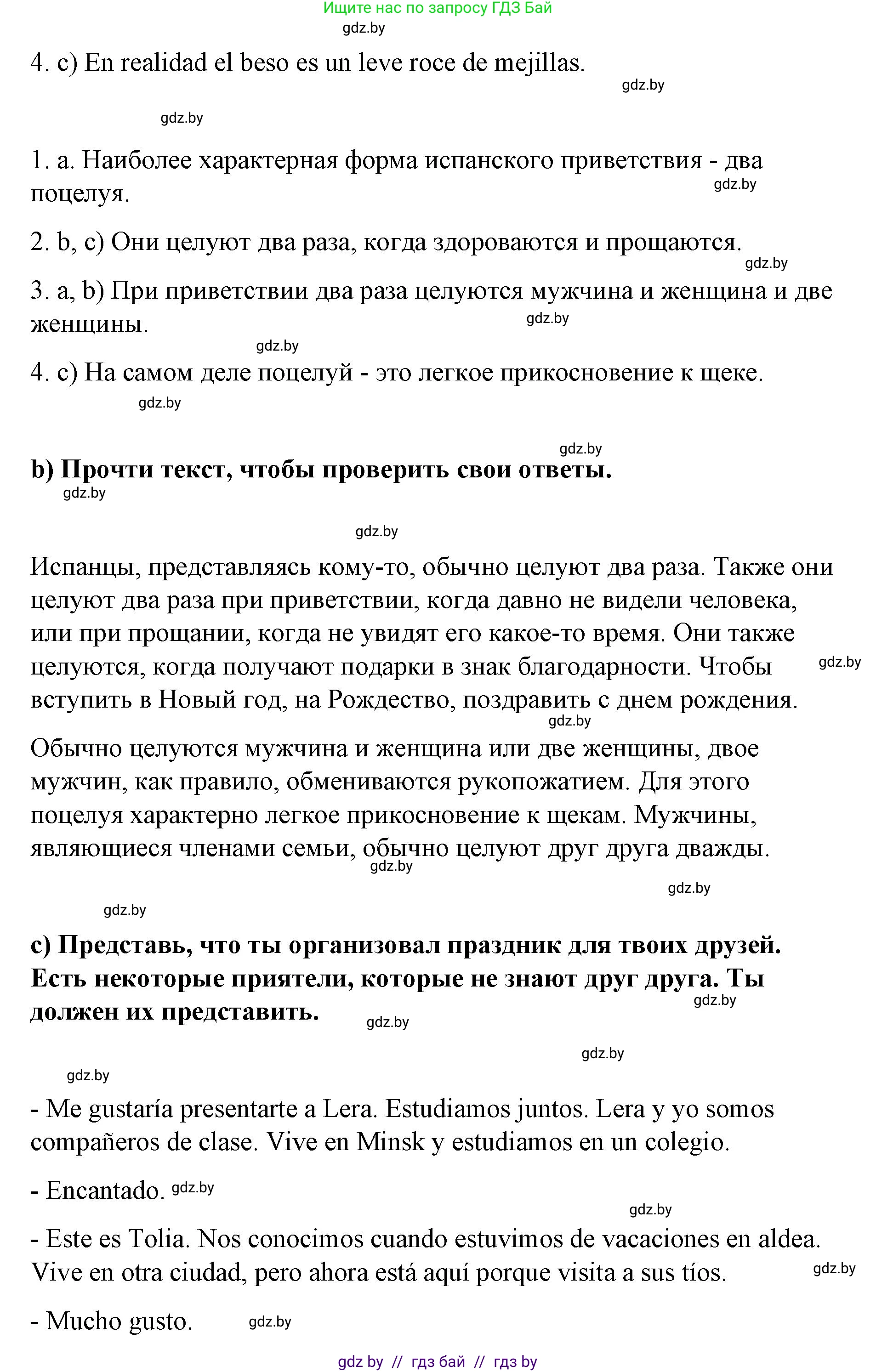 Ищите нас по запросу ГДЗ Бай
gdz.by

4. c) En realidad el beso es un leve roce de mejillas.

gdz.by

gdz.by

1. a. Наиболее характерная форма испанского приветствия - два поцелуя.

gdz.by

2. b, c) Они целуют два раза, когда здороваются и прощаются.

gdz.by

3. a, b) При приветствии два раза целуются мужчина и женщина и две женщины.

gdz.by

gdz.by

4. c) На самом деле поцелуй - это легкое прикосновение к щеке.

gdz.by

gdz.by

b) Прочти текст, чтобы проверить свои ответы.

gdz.by

gdz.by

Испанцы, представляясь кому-то, обычно целуют два раза. Также они целуют два раза при приветствии, когда давно не видели человека, или при прощании, когда не увидят его какое-то время. Они также целуются, когда получают подарки в знак благодарности. Чтобы вступить в Новый год, на Рождество, поздравить с днем рождения.

gdz.by

gdz.by

Обычно целуются мужчина и женщина или две женщины, двое мужчин, как правило, обмениваются рукопожатием. Для этого поцелуя характерно легкое прикосновение к щекам. Мужчины, являющиеся членами семьи, обычно целуют друг друга дважды.

gdz.by

gdz.by

gdz.by

c) Представь, что ты организовал праздник для твоих друзей. Есть некоторые приятели, которые не знают друг друга. Ты должен их представить.

gdz.by

gdz.by

gdz.by

gdz.by

- Me gustaría presentarte a Lera. Estudiamos juntos. Lera y yo somos compañeros de clase. Vive en Minsk y estudiamos en un colegio.

- Encantado. gdz.by

gdz.by

- Este es Tolia. Nos conocimos cuando estuvimos de vacaciones en aldea. Vive en otra ciudad, pero ahora está aquí porque visita a sus tíos.

gdz.by

- Mucho gusto. gdz.by

gdz by // гдз бай // гдз by